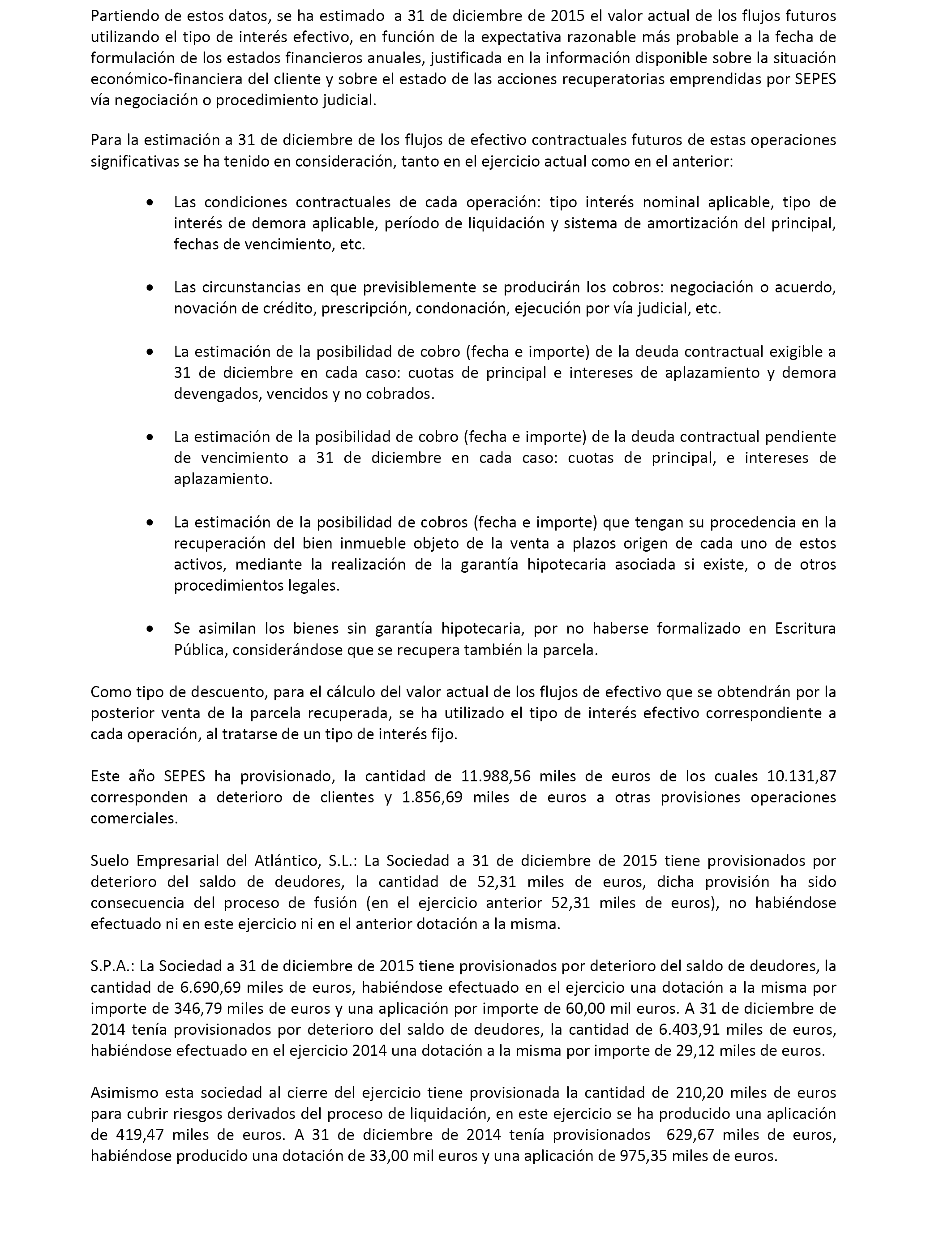 Partiendo de estos datos, se ha estimado a 31 de diciembre de 2015 el valor actual de los flujos futuros utilizando el tipo de interés efectivo, en función de la expectativa razonable más probable a la fecha de formulación de los estados financieros anuales, justificada en la información disponible sobre la situación económico-financiera del cliente y sobre el estado de las acciones recuperatorias emprendidas por SEPES vía negociación o procedimiento judicial.

Para la estimación a 31 de diciembre de los flujos de efectivo contractuales futuros de estas operaciones significativas se ha tenido en consideración, tanto en el ejercicio actual como en el anterior:

• Las condiciones contractuales de cada operación: tipo interés nominal aplicable, tipo de interés de demora aplicable, período de liquidación y sistema de amortización del principal, fechas de vencimiento, etc.

• Las circunstancias en que previsiblemente se producirán los cobros: negociación o acuerdo, novación de crédito, prescripción, condonación, ejecución por vía judicial, etc.

• La estimación de la posibilidad de cobro (fecha e importe) de la deuda contractual exigible a 31 de diciembre en cada caso: cuotas de principal e intereses de aplazamiento y demora devengados, vencidos y no cobrados.

• La estimación de la posibilidad de cobro (fecha e importe) de la deuda contractual pendiente de vencimiento a 31 de diciembre en cada caso: cuotas de principal, e intereses de aplazamiento.

• La estimación de la posibilidad de cobros (fecha e importe) que tengan su procedencia en la recuperación del bien inmueble objeto de la venta a plazos origen de cada uno de estos activos, mediante la realización de la garantía hipotecaria asociada si existe, o de otros procedimientos legales.

• Se asimilan los bienes sin garantía hipotecaria, por no haberse formalizado en Escritura Pública, considerándose que se recupera también la parcela.

Como tipo de descuento, para el cálculo del valor actual de los flujos de efectivo que se obtendrán por la posterior venta de la parcela recuperada, se ha utilizado el tipo de interés efectivo correspondiente a cada operación, al tratarse de un tipo de interés fijo.

Este año SEPES ha provisionado, la cantidad de 11.988,56 miles de euros de los cuales 10.131,87 corresponden a deterioro de clientes y 1.856,69 miles de euros a otras provisiones operaciones comerciales.

Suelo Empresarial del Atlántico, S.L.: La Sociedad a 31 de diciembre de 2015 tiene provisionados por deterioro del saldo de deudores, la cantidad de 52,31 miles de euros, dicha provisión ha sido consecuencia del proceso de fusión (en el ejercicio anterior 52,31 miles de euros), no habiéndose efectuado ni en este ejercicio ni en el anterior dotación a la misma.

S.P.A.: La Sociedad a 31 de diciembre de 2015 tiene provisionados por deterioro del saldo de deudores, la cantidad de 6.690,69 miles de euros, habiéndose efectuado en el ejercicio una dotación a la misma por importe de 346,79 miles de euros y una aplicación por importe de 60,00 mil euros. A 31 de diciembre de 2014 tenía provisionados por deterioro del saldo de deudores, la cantidad de 6.403,91 miles de euros, habiéndose efectuado en el ejercicio 2014 una dotación a la misma por importe de 29,12 miles de euros.

Asimismo esta sociedad al cierre del ejercicio tiene provisionada la cantidad de 210,20 miles de euros para cubrir riesgos derivados del proceso de liquidación, en este ejercicio se ha producido una aplicación de 419,47 miles de euros. A 31 de diciembre de 2014 tenía provisionados 629,67 miles de euros, habiéndose producido una dotación de 33,00 mil euros y una aplicación de 975,35 miles de euros.